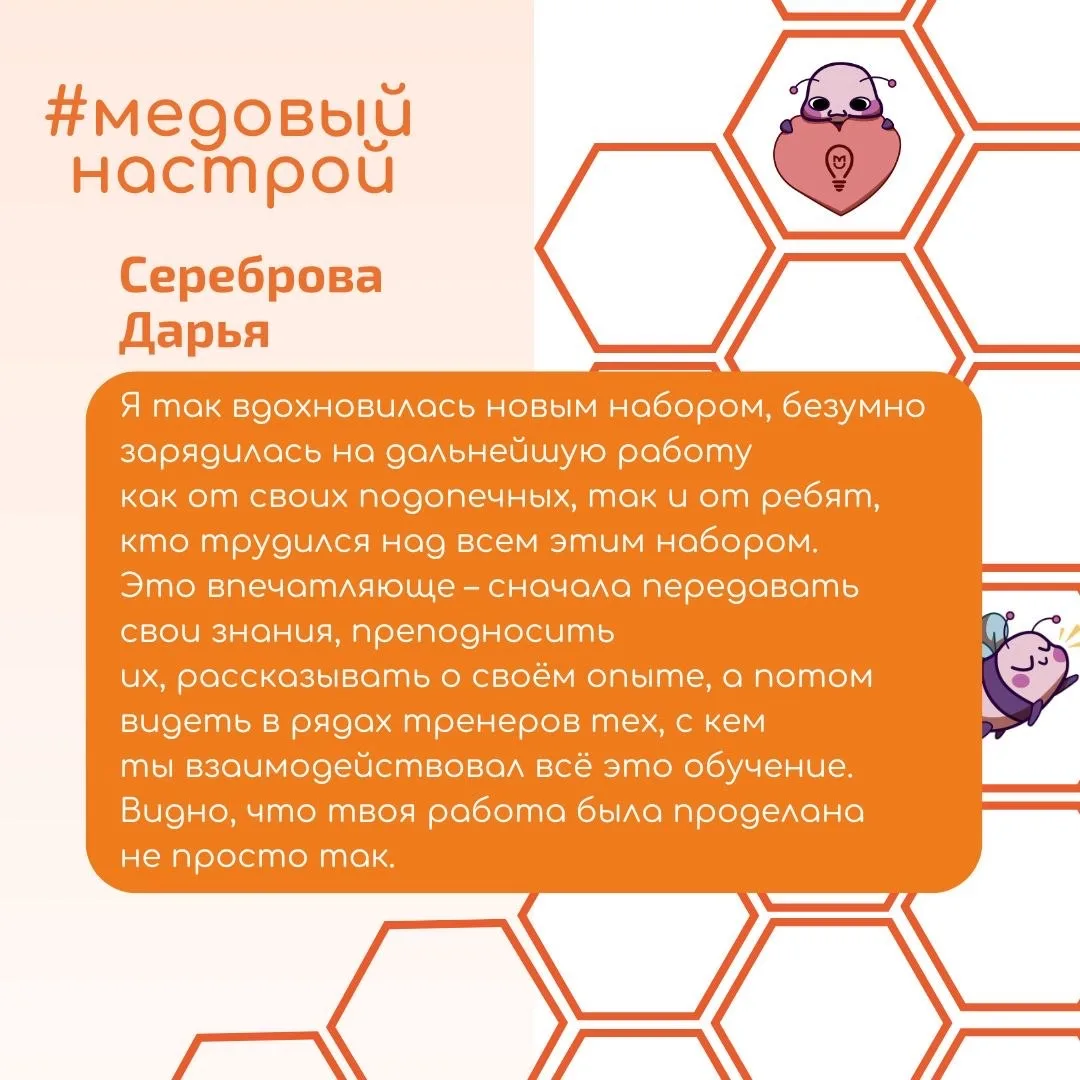 #медовый настрой

Сереброва Дарья

Я так вдохновилась новым набором, безумно зарядилась на дальнейшую работу как от своих подопечных, так и от ребят, кто трудился над всем этим набором. Это впечатляюще – сначала передавать свои знания, преподносить их, рассказывать о своём опыте, а потом видеть в рядах тренеров тех, с кем ты взаимодействовал всё это обучение. Видно, что твоя работа была проделана не просто так.